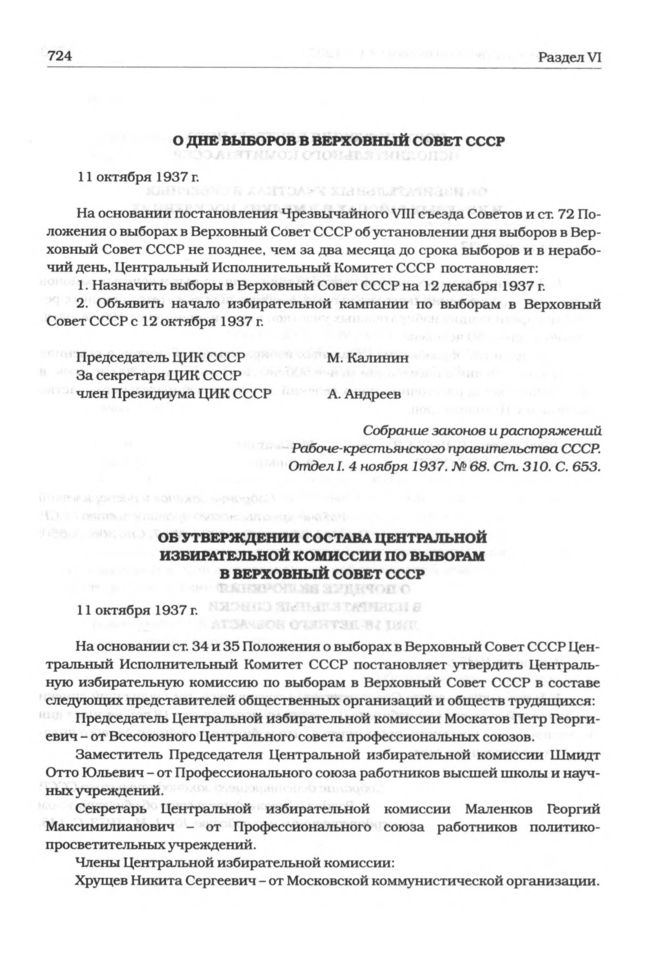 724 Раздел VI

О ДНЕ ВЫБОРОВ В ВЕРХОВНЫЙ СОВЕТ СССР

11 октября 1937 г.

На основании постановления Чрезвычайного VIII съезда Советов и ст. 72 Положения о выборах в Верховный Совет СССР об установлении дня выборов в Верховный Совет СССР не позднее, чем за два месяца до срока выборов и в нерабочий день, Центральный Исполнительный Комитет СССР постановляет:

1. Назначить выборы в Верховный Совет СССР на 12 декабря 1937 г.

2. Объявить начало избирательной кампании по выборам в Верховный Совет СССР с 12 октября 1937 г.

Председатель ЦИК СССР М. Калинин
За секретаря ЦИК СССР
член Президиума ЦИК СССР А. Андреев

Собрание законов и распоряжений Рабоче-крестьянского правительства СССР. Отдел I. 4 ноября 1937. № 68. Ст. 310. С. 653.

ОБ УТВЕРЖДЕНИИ СОСТАВА ЦЕНТРАЛЬНОЙ ИЗБИРАТЕЛЬНОЙ КОМИССИИ ПО ВЫБОРАМ В ВЕРХОВНЫЙ СОВЕТ СССР

11 октября 1937 г.

На основании ст. 34 и 35 Положения о выборах в Верховный Совет СССР Центральный Исполнительный Комитет СССР постановляет утвердить Центральную избирательную комиссию по выборам в Верховный Совет СССР в составе следующих представителей общественных организаций и обществ трудящихся:

Председатель Центральной избирательной комиссии Москатов Петр Георгиевич – от Всесоюзного Центрального совета профессиональных союзов.

Заместитель Председателя Центральной избирательной комиссии Шмидт Отто Юльевич – от Профессионального союза работников высшей школы и научных учреждений.

Секретарь Центральной избирательной комиссии Маленков Георгий Максимилианович – от Профессионального союза работников политико-просветительных учреждений.

Члены Центральной избирательной комиссии:

Хрущев Никита Сергеевич – от Московской коммунистической организации.